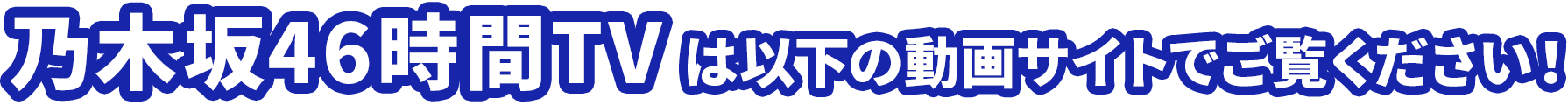 乃木坂46時間TV は以下の動画サイトでご覧ください!